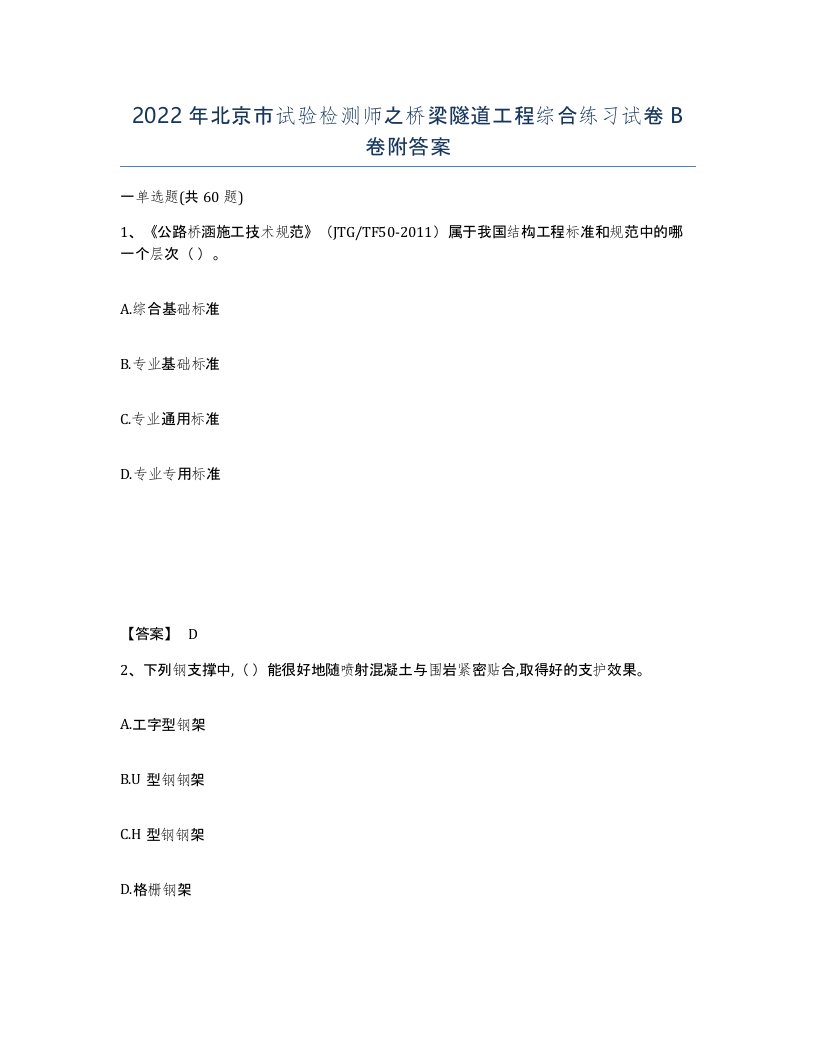 2022年北京市试验检测师之桥梁隧道工程综合练习试卷B卷附答案

一单选题(共60题)

1、《公路桥涵施工技术规范》（JTG/TF50-2011）属于我国结构工程标准和规范中的哪一个层次（）。

A.综合基础标准

B.专业基础标准

C.专业通用标准

D.专业专用标准

【答案】 D

2、下列钢支撑中,（）能很好地随喷射混凝土与围岩紧密贴合,取得好的支护效果。

A.工字型钢架

B.U 型钢钢架

C.H 型钢钢架

D.格栅钢架